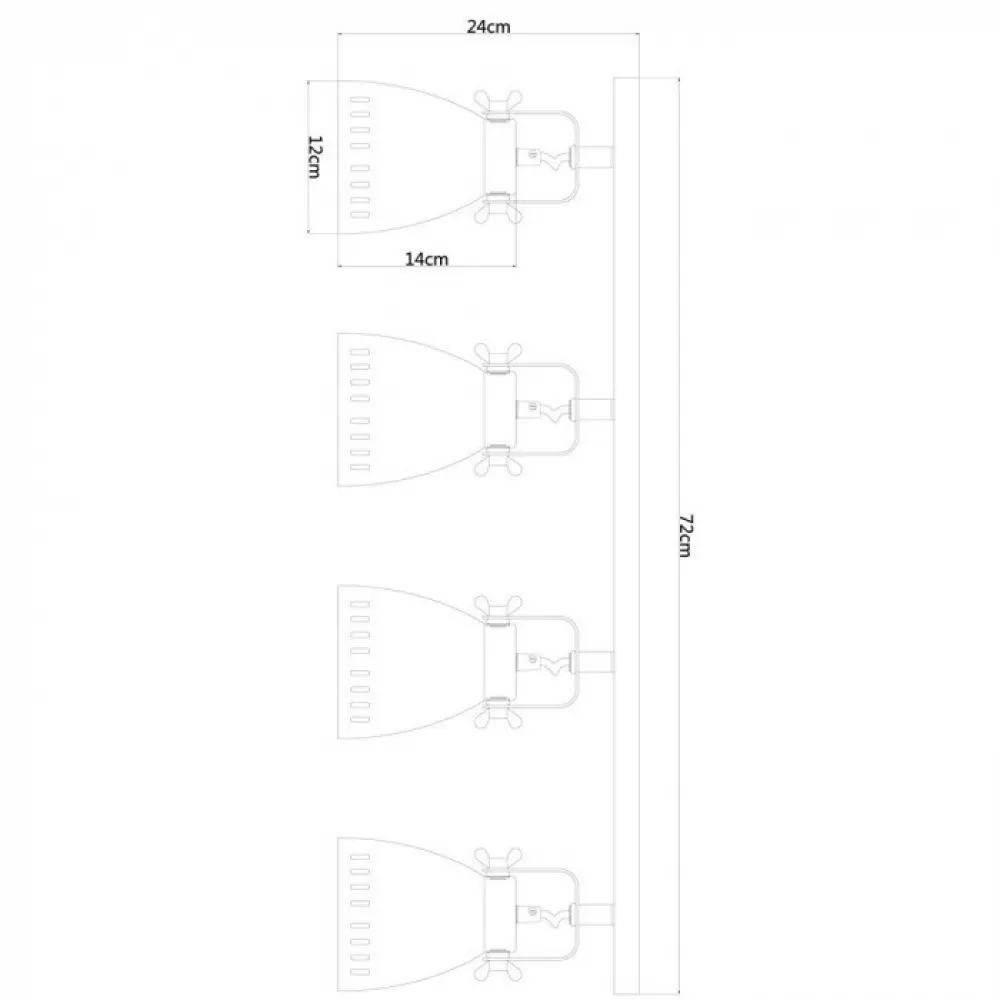 24cm
12cm
14cm
72cm